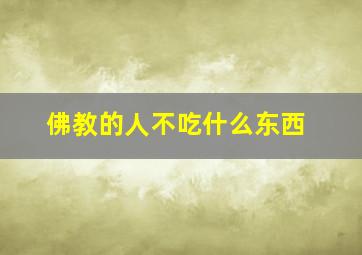 佛教的人不吃什么东西